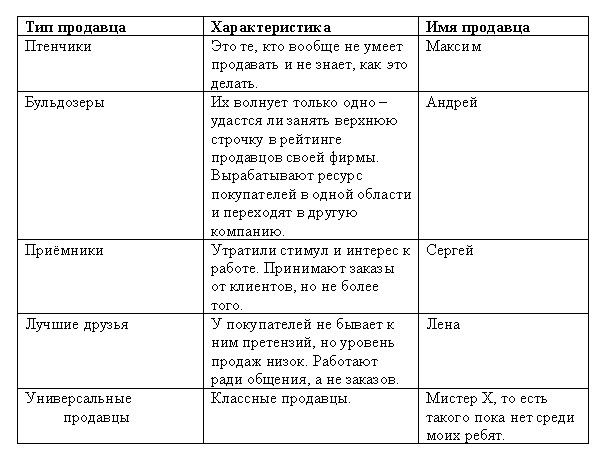 | Тип продавца | Характеристика | Имя продавца |
|---|---|---|
| Птенчики | Это те, кто вообще не умеет продавать и не знает, как это делать. | Максим |
| Бульдозеры | Их волнует только одно – удастся ли занять верхнюю строчку в рейтинге продавцов своей фирмы. Вырабатывают ресурс покупателей в одной области и переходят в другую компанию. | Андрей |
| Приёмники | Утратили стимул и интерес к работе. Принимают заказы от клиентов, но не более того. | Сергей |
| Лучшие друзья | У покупателей не бывает к ним претензий, но уровень продаж низок. Работают ради общения, а не заказов. | Лена |
| Универсальные продавцы | Классные продавцы. | Мистер Х, то есть такого пока нет среди моих ребят. |